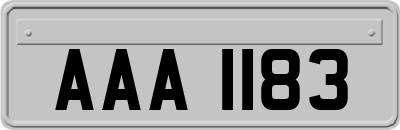 AAA 1183